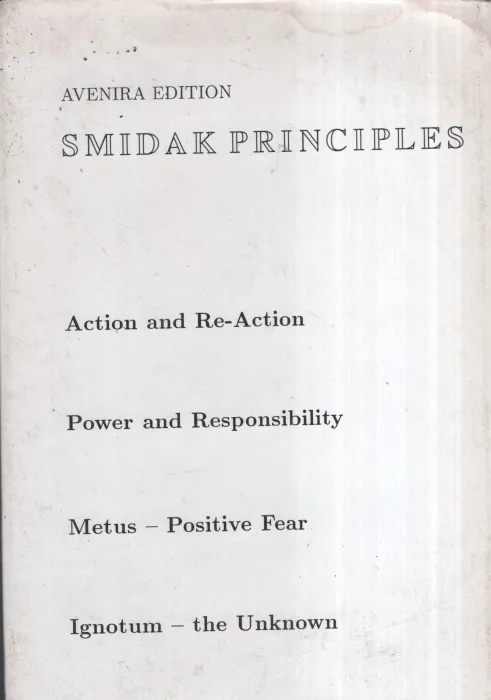 AVENIRA EDITION

SMIDAK PRINCIPLES

Action and Re-Action

Power and Responsibility

Metus – Positive Fear

Ignotum – the Unknown